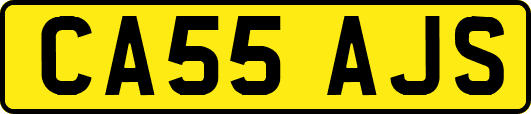 CA55 AJS